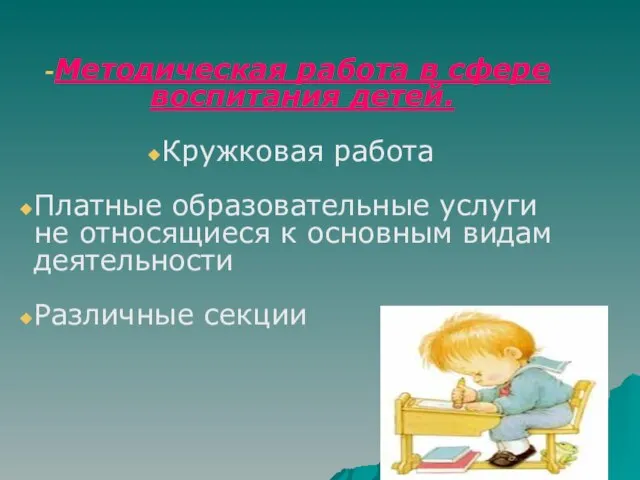 -Методическая работа в сфере воспитания детей.

Кружковая работа

Платные образовательные услуги не относящиеся к основным видам деятельности

Различные секции